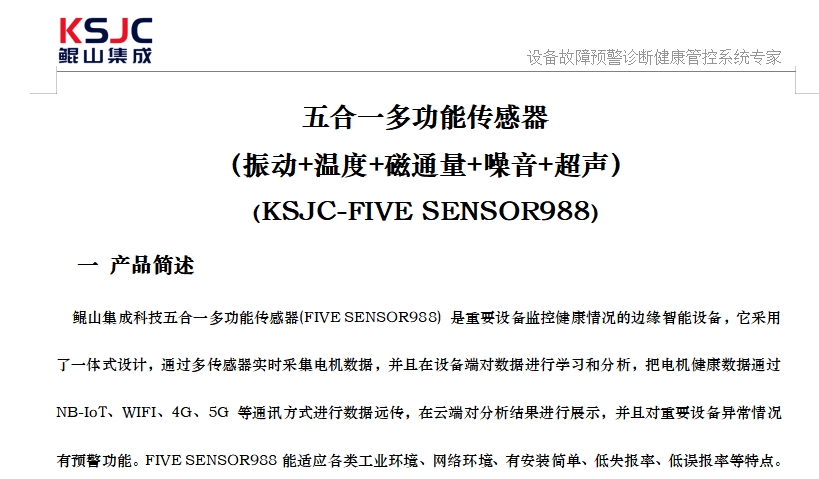 KSJC
鲲山集成

设备故障预警诊断健康管控系统专家

五合一多功能传感器
（振动+温度+磁通量+噪音+超声）
(KSJC-FIVE SENSOR988)

一 产品简述

鲲山集成科技五合一多功能传感器(FIVE SENSOR988) 是重要设备监控健康情况的边缘智能设备，它采用了一体式设计，通过多传感器实时采集电机数据，并且在设备端对数据进行学习和分析，把电机健康数据通过 NB-IoT、WIFI、4G、5G 等通讯方式进行数据远传，在云端对分析结果进行展示，并且对重要设备异常情况有预警功能。FIVE SENSOR988 能适应各类工业环境、网络环境、有安装简单、低失报率、低误报率等特点。